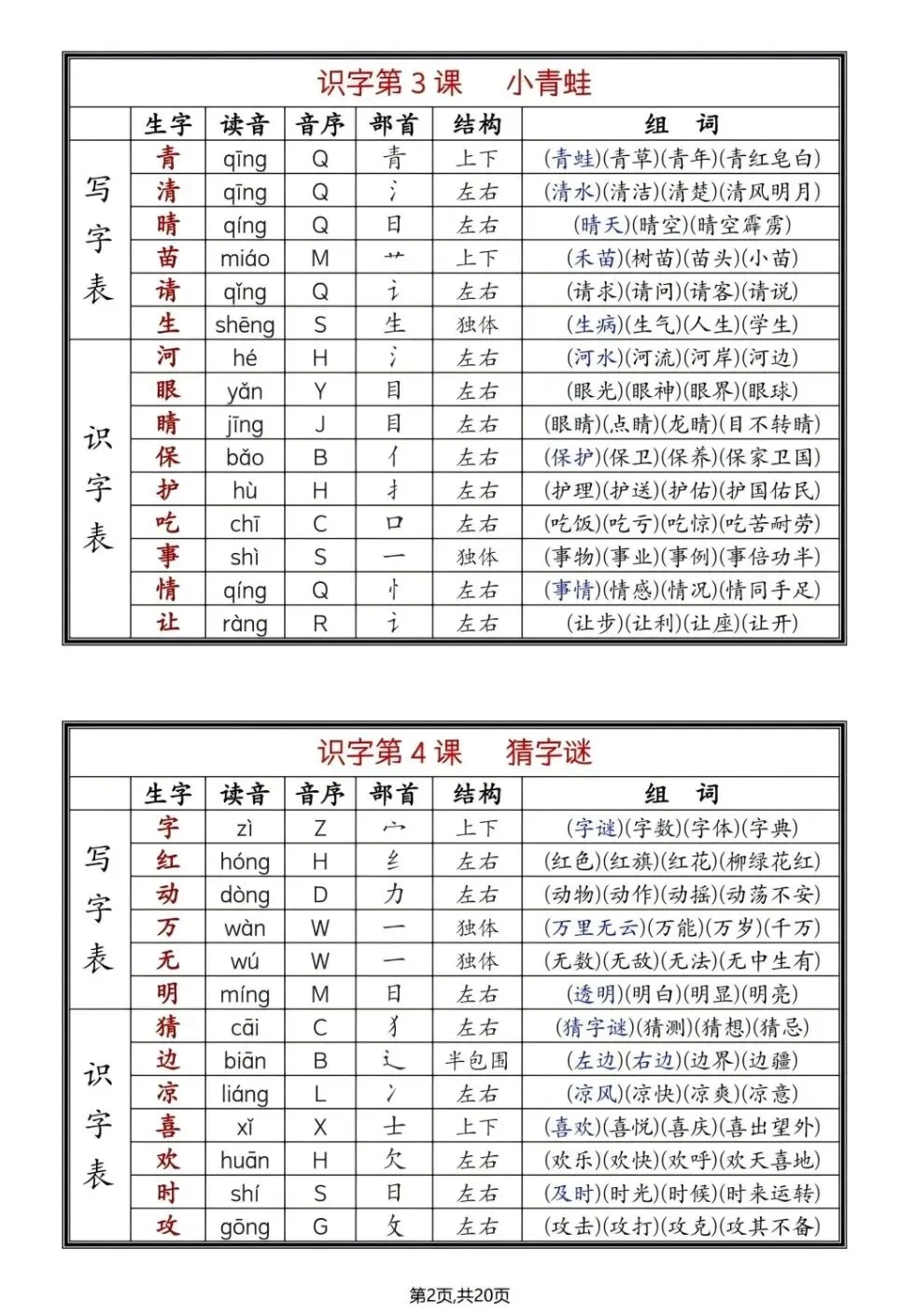 识字第 3 课　小青蛙

| | 生字 | 读音 | 音序 | 部首 | 结构 | 组　词 |
|---|---|---|---|---|---|---|
| 写字表 | 青 | qīng | Q | 青 | 上下 | (青蛙)(青草)(青年)(青红皂白) |
| | 清 | qīng | Q | 氵 | 左右 | (清水)(清洁)(清楚)(清风明月) |
| | 晴 | qíng | Q | 日 | 左右 | (晴天)(晴空)(晴空霹雳) |
| | 苗 | miáo | M | 艹 | 上下 | (禾苗)(树苗)(苗头)(小苗) |
| | 请 | qǐng | Q | 讠 | 左右 | (请求)(请问)(请客)(请说) |
| | 生 | shēng | S | 生 | 独体 | (生病)(生气)(人生)(学生) |
| 识字表 | 河 | hé | H | 氵 | 左右 | (河水)(河流)(河岸)(河边) |
| | 眼 | yǎn | Y | 目 | 左右 | (眼光)(眼神)(眼界)(眼球) |
| | 睛 | jīng | J | 目 | 左右 | (眼睛)(点睛)(龙睛)(目不转睛) |
| | 保 | bǎo | B | 亻 | 左右 | (保护)(保卫)(保养)(保家卫国) |
| | 护 | hù | H | 扌 | 左右 | (护理)(护送)(护佑)(护国佑民) |
| | 吃 | chī | C | 口 | 左右 | (吃饭)(吃亏)(吃惊)(吃苦耐劳) |
| | 事 | shì | S | 一 | 独体 | (事物)(事业)(事例)(事倍功半) |
| | 情 | qíng | Q | 忄 | 左右 | (事情)(情感)(情况)(情同手足) |
| | 让 | ràng | R | 讠 | 左右 | (让步)(让利)(让座)(让开) |

识字第 4 课　猜字谜

| | 生字 | 读音 | 音序 | 部首 | 结构 | 组　词 |
|---|---|---|---|---|---|---|
| 写字表 | 字 | zì | Z | 宀 | 上下 | (字谜)(字数)(字体)(字典) |
| | 红 | hóng | H | 纟 | 左右 | (红色)(红旗)(红花)(柳绿花红) |
| | 动 | dòng | D | 力 | 左右 | (动物)(动作)(动摇)(动荡不安) |
| | 万 | wàn | W | 一 | 独体 | (万里无云)(万能)(万岁)(千万) |
| | 无 | wú | W | 一 | 独体 | (无数)(无敌)(无法)(无中生有) |
| | 明 | míng | M | 日 | 左右 | (透明)(明白)(明显)(明亮) |
| 识字表 | 猜 | cāi | C | 犭 | 左右 | (猜字谜)(猜测)(猜想)(猜忌) |
| | 边 | biān | B | 辶 | 半包围 | (左边)(右边)(边界)(边疆) |
| | 凉 | liáng | L | 冫 | 左右 | (凉风)(凉快)(凉爽)(凉意) |
| | 喜 | xǐ | X | 士 | 上下 | (喜欢)(喜悦)(喜庆)(喜出望外) |
| | 欢 | huān | H | 欠 | 左右 | (欢乐)(欢快)(欢呼)(欢天喜地) |
| | 时 | shí | S | 日 | 左右 | (及时)(时光)(时候)(时来运转) |
| | 攻 | gōng | G | 攵 | 左右 | (攻击)(攻打)(攻克)(攻其不备) |

第2页,共20页